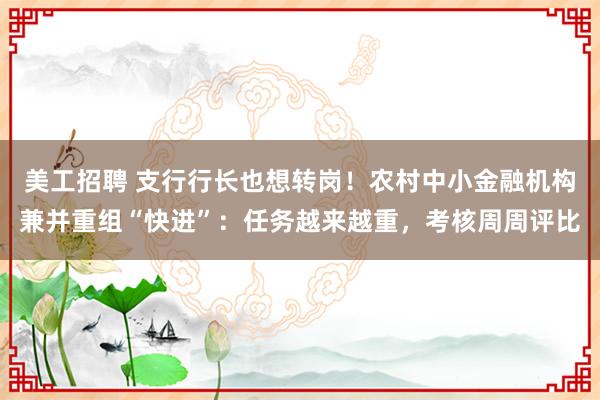 美工招聘 支行行长也想转岗！农村中小金融机构兼并重组“快进”：任务越来越重，考核周周评比